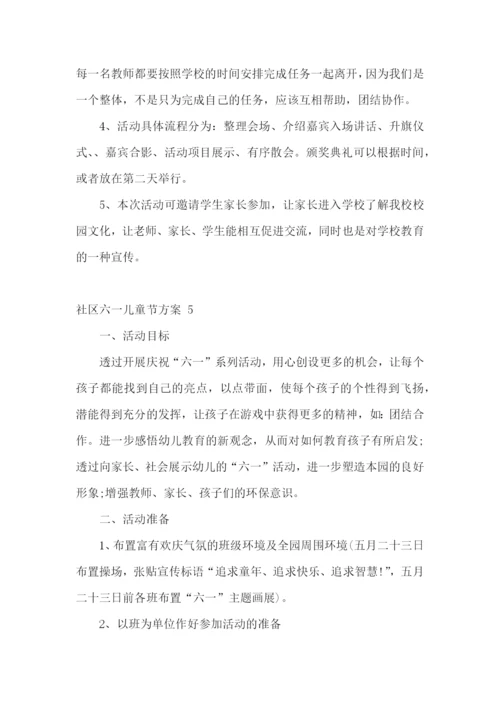 每一名教师都要按照学校的时间安排完成任务一起离开，因为我们是一个整体，不是只为完成自己的任务，应该互相帮助，团结协作。

4、活动具体流程分为：整理会场、介绍嘉宾入场讲话、升旗仪式、、嘉宾合影、活动项目展示、有序散会。颁奖典礼可以根据时间，或者放在第二天举行。

5、本次活动可邀请学生家长参加，让家长进入学校了解我校校园文化，让老师、家长、学生能相互促进交流，同时也是对学校教育的一种宣传。

社区六一儿童节方案 5

一、活动目标

透过开展庆祝“六一”系列活动，用心创设更多的机会，让每个孩子都能找到自己的亮点，以点带面，使每个孩子的个性得到飞扬，潜能得到充分的发挥，让孩子在游戏中获得更多的精神，如：团结合作。进一步感悟幼儿教育的新观念，从而对如何教育孩子有所启发；透过向家长、社会展示幼儿的“六一”活动，进一步塑造本园的良好形象；增强教师、家长、孩子们的环保意识。

二、活动准备

1、布置富有欢庆气氛的班级环境及全园周围环境（五月二十三日布置操场，张贴宣传标语“追求童年、追求快乐、追求智慧！”，五月二十三日前各班布置“六一”主题画展）。

2、以班为单位作好参加活动的准备